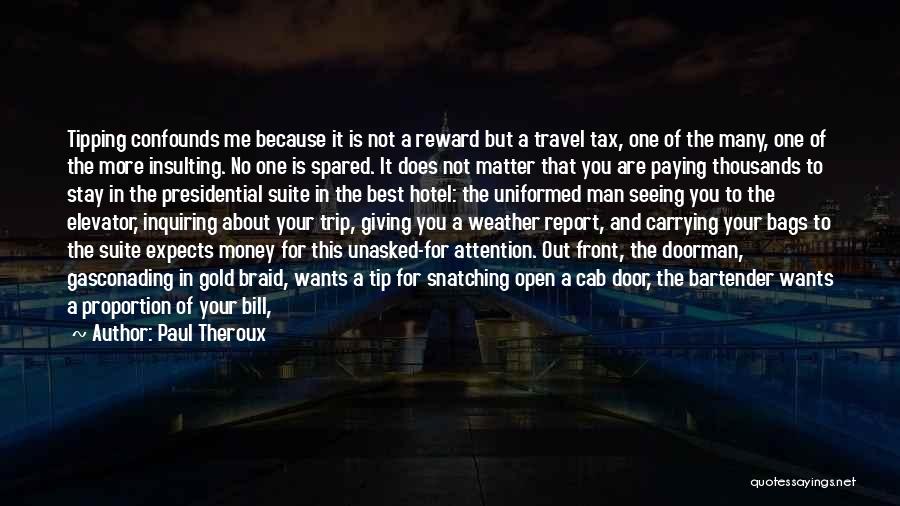 Tipping confounds me because it is not a reward but a travel tax, one of the many, one of the more insulting. No one is spared. It does not matter that you are paying thousands to stay in the presidential suite in the best hotel: the uniformed man seeing you to the elevator, inquiring about your trip, giving you a weather report, and carrying your bags to the suite expects money for this unasked-for attention. Out front, the doorman, gasconading in gold braid, wants a tip for snatching open a cab door, the bartender wants a proportion of your bill,

~ Author: Paul Theroux

quotessayings.net